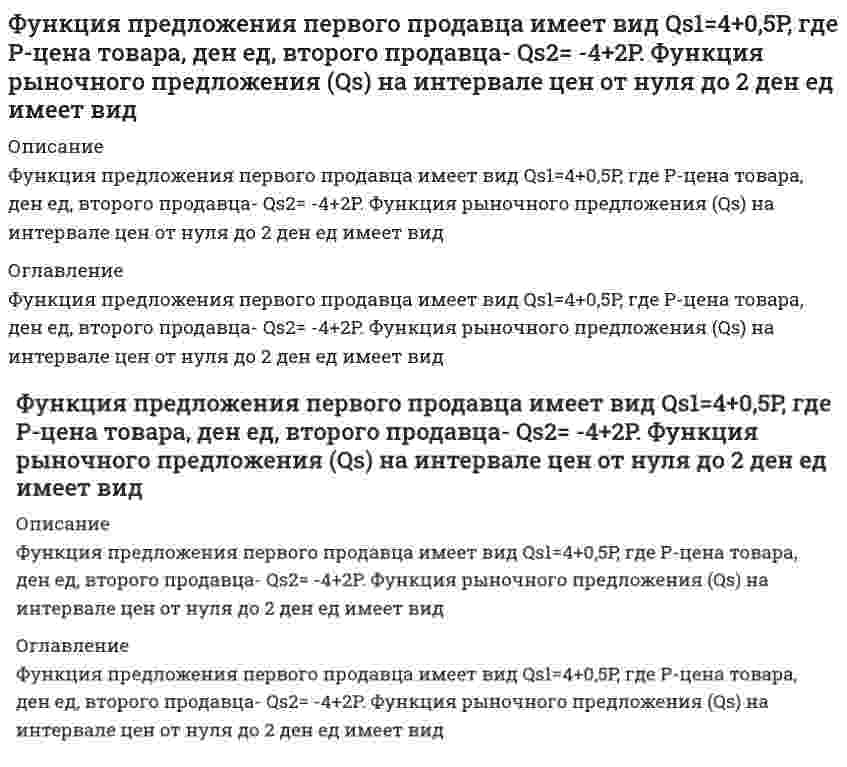 Функция предложения первого продавца имеет вид Qs1=4+0,5P, где P-цена товара, ден ед, второго продавца- Qs2= -4+2P. Функция рыночного предложения (Qs) на интервале цен от нуля до 2 ден ед имеет вид

Описание

Функция предложения первого продавца имеет вид Qs1=4+0,5P, где P-цена товара, ден ед, второго продавца- Qs2= -4+2P. Функция рыночного предложения (Qs) на интервале цен от нуля до 2 ден ед имеет вид

Оглавление

Функция предложения первого продавца имеет вид Qs1=4+0,5P, где P-цена товара, ден ед, второго продавца- Qs2= -4+2P. Функция рыночного предложения (Qs) на интервале цен от нуля до 2 ден ед имеет вид

Функция предложения первого продавца имеет вид Qs1=4+0,5P, где P-цена товара, ден ед, второго продавца- Qs2= -4+2P. Функция рыночного предложения (Qs) на интервале цен от нуля до 2 ден ед имеет вид

Описание

Функция предложения первого продавца имеет вид Qs1=4+0,5P, где P-цена товара, ден ед, второго продавца- Qs2= -4+2P. Функция рыночного предложения (Qs) на интервале цен от нуля до 2 ден ед имеет вид

Оглавление

Функция предложения первого продавца имеет вид Qs1=4+0,5P, где P-цена товара, ден ед, второго продавца- Qs2= -4+2P. Функция рыночного предложения (Qs) на интервале цен от нуля до 2 ден ед имеет вид